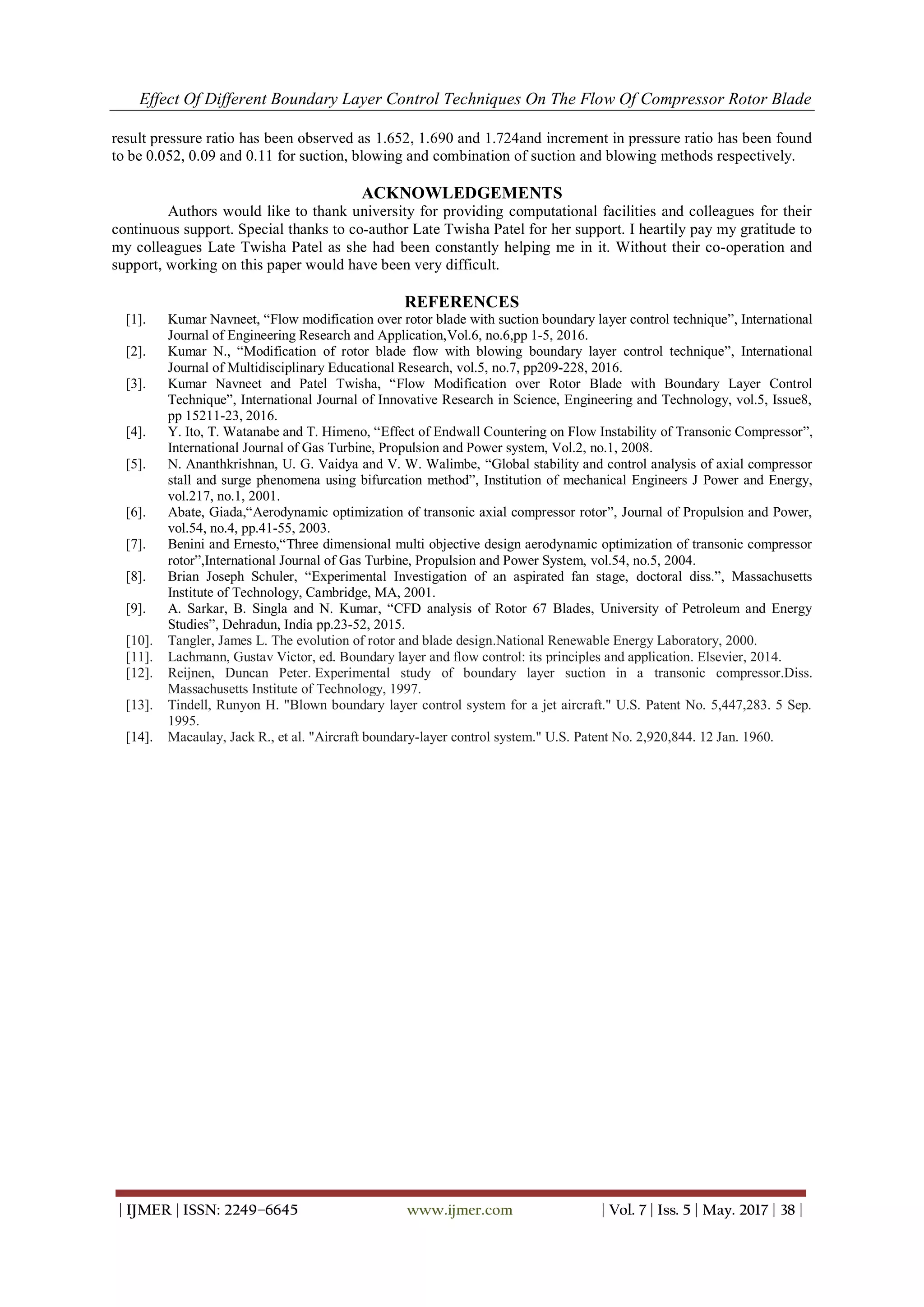 Effect Of Different Boundary Layer Control Techniques On The Flow Of Compressor Rotor Blade

result pressure ratio has been observed as 1.652, 1.690 and 1.724and increment in pressure ratio has been found to be 0.052, 0.09 and 0.11 for suction, blowing and combination of suction and blowing methods respectively.

ACKNOWLEDGEMENTS

Authors would like to thank university for providing computational facilities and colleagues for their continuous support. Special thanks to co-author Late Twisha Patel for her support. I heartily pay my gratitude to my colleagues Late Twisha Patel as she had been constantly helping me in it. Without their co-operation and support, working on this paper would have been very difficult.

REFERENCES

[1]. Kumar Navneet, “Flow modification over rotor blade with suction boundary layer control technique”, International Journal of Engineering Research and Application,Vol.6, no.6,pp 1-5, 2016.
[2]. Kumar N., “Modification of rotor blade flow with blowing boundary layer control technique”, International Journal of Multidisciplinary Educational Research, vol.5, no.7, pp209-228, 2016.
[3]. Kumar Navneet and Patel Twisha, “Flow Modification over Rotor Blade with Boundary Layer Control Technique”, International Journal of Innovative Research in Science, Engineering and Technology, vol.5, Issue8, pp 15211-23, 2016.
[4]. Y. Ito, T. Watanabe and T. Himeno, “Effect of Endwall Countering on Flow Instability of Transonic Compressor”, International Journal of Gas Turbine, Propulsion and Power system, Vol.2, no.1, 2008.
[5]. N. Ananthkrishnan, U. G. Vaidya and V. W. Walimbe, “Global stability and control analysis of axial compressor stall and surge phenomena using bifurcation method”, Institution of mechanical Engineers J Power and Energy, vol.217, no.1, 2001.
[6]. Abate, Giada,“Aerodynamic optimization of transonic axial compressor rotor”, Journal of Propulsion and Power, vol.54, no.4, pp.41-55, 2003.
[7]. Benini and Ernesto,“Three dimensional multi objective design aerodynamic optimization of transonic compressor rotor”,International Journal of Gas Turbine, Propulsion and Power System, vol.54, no.5, 2004.
[8]. Brian Joseph Schuler, “Experimental Investigation of an aspirated fan stage, doctoral diss.”, Massachusetts Institute of Technology, Cambridge, MA, 2001.
[9]. A. Sarkar, B. Singla and N. Kumar, “CFD analysis of Rotor 67 Blades, University of Petroleum and Energy Studies”, Dehradun, India pp.23-52, 2015.
[10]. Tangler, James L. The evolution of rotor and blade design.National Renewable Energy Laboratory, 2000.
[11]. Lachmann, Gustav Victor, ed. Boundary layer and flow control: its principles and application. Elsevier, 2014.
[12]. Reijnen, Duncan Peter. Experimental study of boundary layer suction in a transonic compressor.Diss. Massachusetts Institute of Technology, 1997.
[13]. Tindell, Runyon H. "Blown boundary layer control system for a jet aircraft." U.S. Patent No. 5,447,283. 5 Sep. 1995.
[14]. Macaulay, Jack R., et al. "Aircraft boundary-layer control system." U.S. Patent No. 2,920,844. 12 Jan. 1960.

| IJMER | ISSN: 2249–6645 www.ijmer.com | Vol. 7 | Iss. 5 | May. 2017 | 38 |